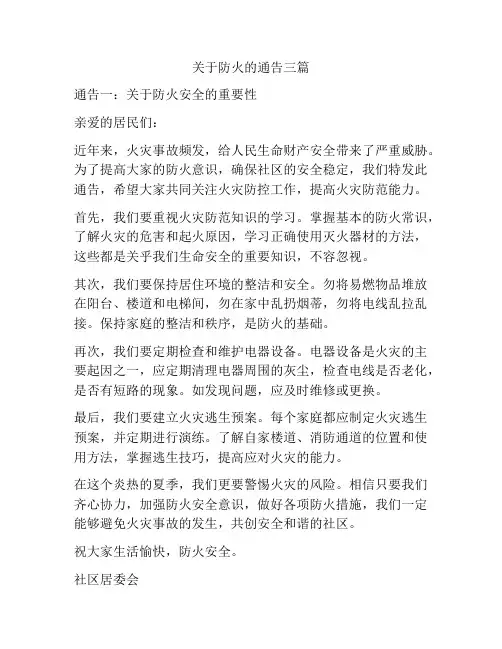 关于防火的通告三篇

通告一：关于防火安全的重要性

亲爱的居民们：

近年来，火灾事故频发，给人民生命财产安全带来了严重威胁。为了提高大家的防火意识，确保社区的安全稳定，我们特发此通告，希望大家共同关注火灾防控工作，提高火灾防范能力。

首先，我们要重视火灾防范知识的学习。掌握基本的防火常识，了解火灾的危害和起火原因，学习正确使用灭火器材的方法，这些都是关乎我们生命安全的重要知识，不容忽视。

其次，我们要保持居住环境的整洁和安全。勿将易燃物品堆放在阳台、楼道和电梯间，勿在家中乱扔烟蒂，勿将电线乱拉乱接。保持家庭的整洁和秩序，是防火的基础。

再次，我们要定期检查和维护电器设备。电器设备是火灾的主要起因之一，应定期清理电器周围的灰尘，检查电线是否老化，是否有短路的现象。如发现问题，应及时维修或更换。

最后，我们要建立火灾逃生预案。每个家庭都应制定火灾逃生预案，并定期进行演练。了解自家楼道、消防通道的位置和使用方法，掌握逃生技巧，提高应对火灾的能力。

在这个炎热的夏季，我们更要警惕火灾的风险。相信只要我们齐心协力，加强防火安全意识，做好各项防火措施，我们一定能够避免火灾事故的发生，共创安全和谐的社区。

祝大家生活愉快，防火安全。

社区居委会